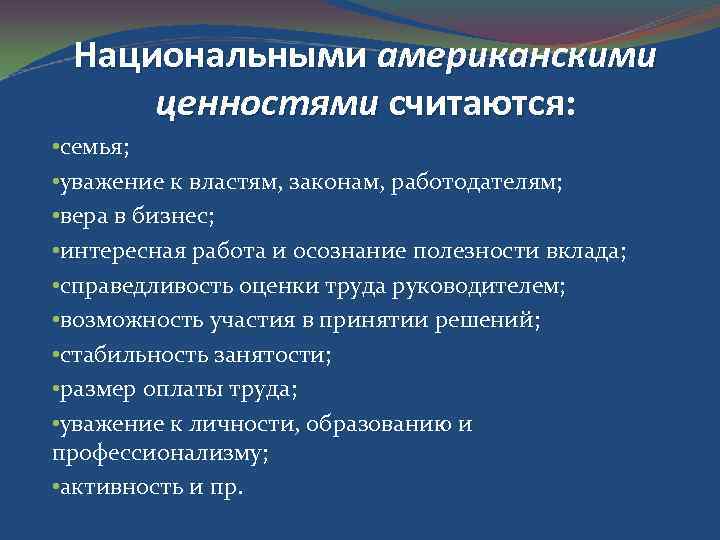 Национальными американскими ценностями считаются:

•семья;
•уважение к властям, законам, работодателям;
•вера в бизнес;
•интересная работа и осознание полезности вклада;
•справедливость оценки труда руководителем;
•возможность участия в принятии решений;
•стабильность занятости;
•размер оплаты труда;
•уважение к личности, образованию и профессионализму;
•активность и пр.